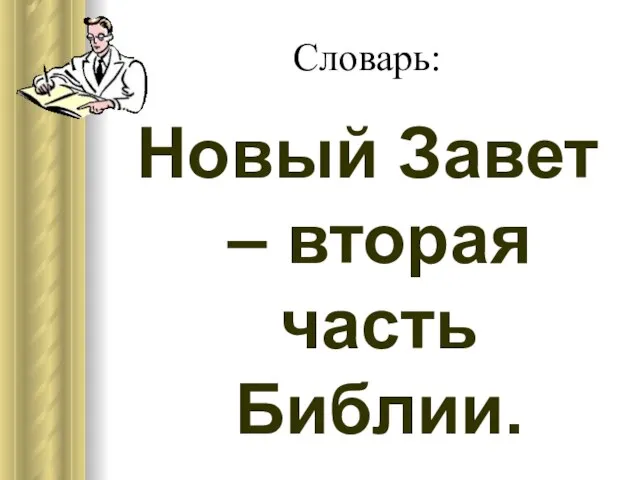 Словарь:

Новый Завет – вторая часть Библии.